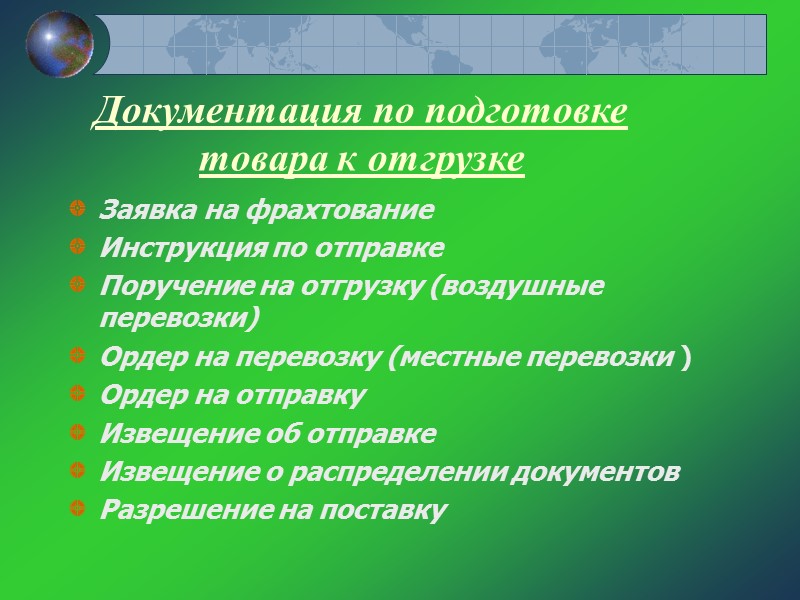 Документация по подготовке товара к отгрузке

Заявка на фрахтование

Инструкция по отправке

Поручение на отгрузку (воздушные перевозки)

Ордер на перевозку (местные перевозки )

Ордер на отправку

Извещение об отправке

Извещение о распределении документов

Разрешение на поставку